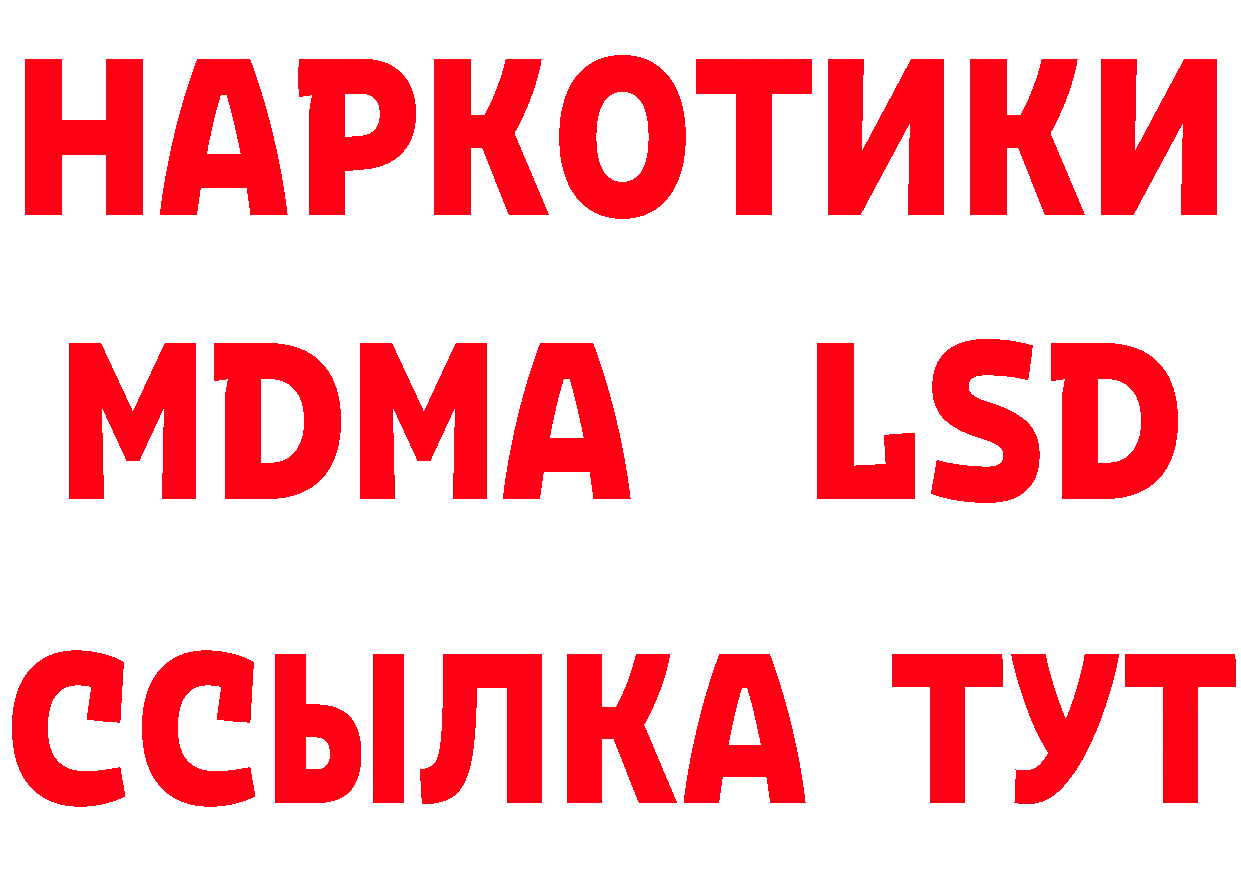 НАРКОТИКИ
MDMA LSD
ССЫЛКА ТУТ